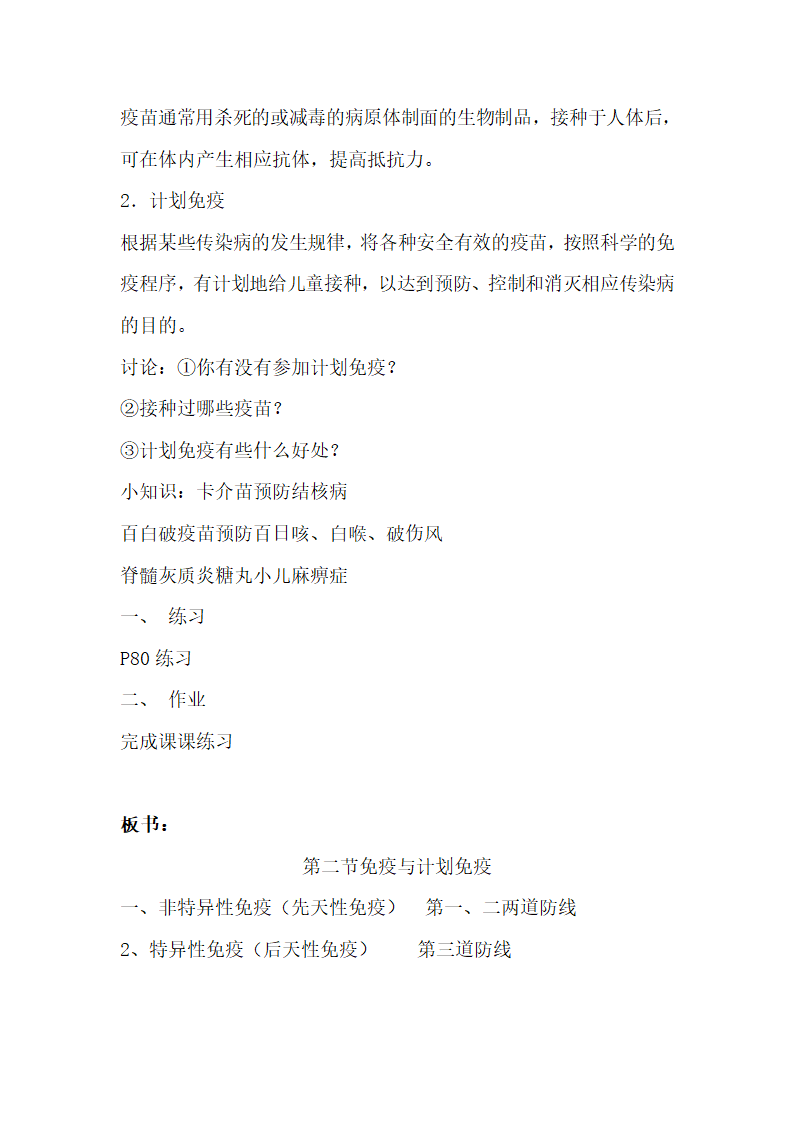 疫苗通常用杀死的或减毒的病原体制面的生物制品，接种于人体后，可在体内产生相应抗体，提高抵抗力。

2．计划免疫

根据某些传染病的发生规律，将各种安全有效的疫苗，按照科学的免疫程序，有计划地给儿童接种，以达到预防、控制和消灭相应传染病的目的。

讨论：①你有没有参加计划免疫？

②接种过哪些疫苗？

③计划免疫有些什么好处？

小知识：卡介苗预防结核病

百白破疫苗预防百日咳、白喉、破伤风

脊髓灰质炎糖丸小儿麻痹症

一、 练习

P80 练习

二、 作业

完成课课练习

板书：

第二节免疫与计划免疫

一、非特异性免疫（先天性免疫） 第一、二两道防线

2、特异性免疫（后天性免疫） 第三道防线